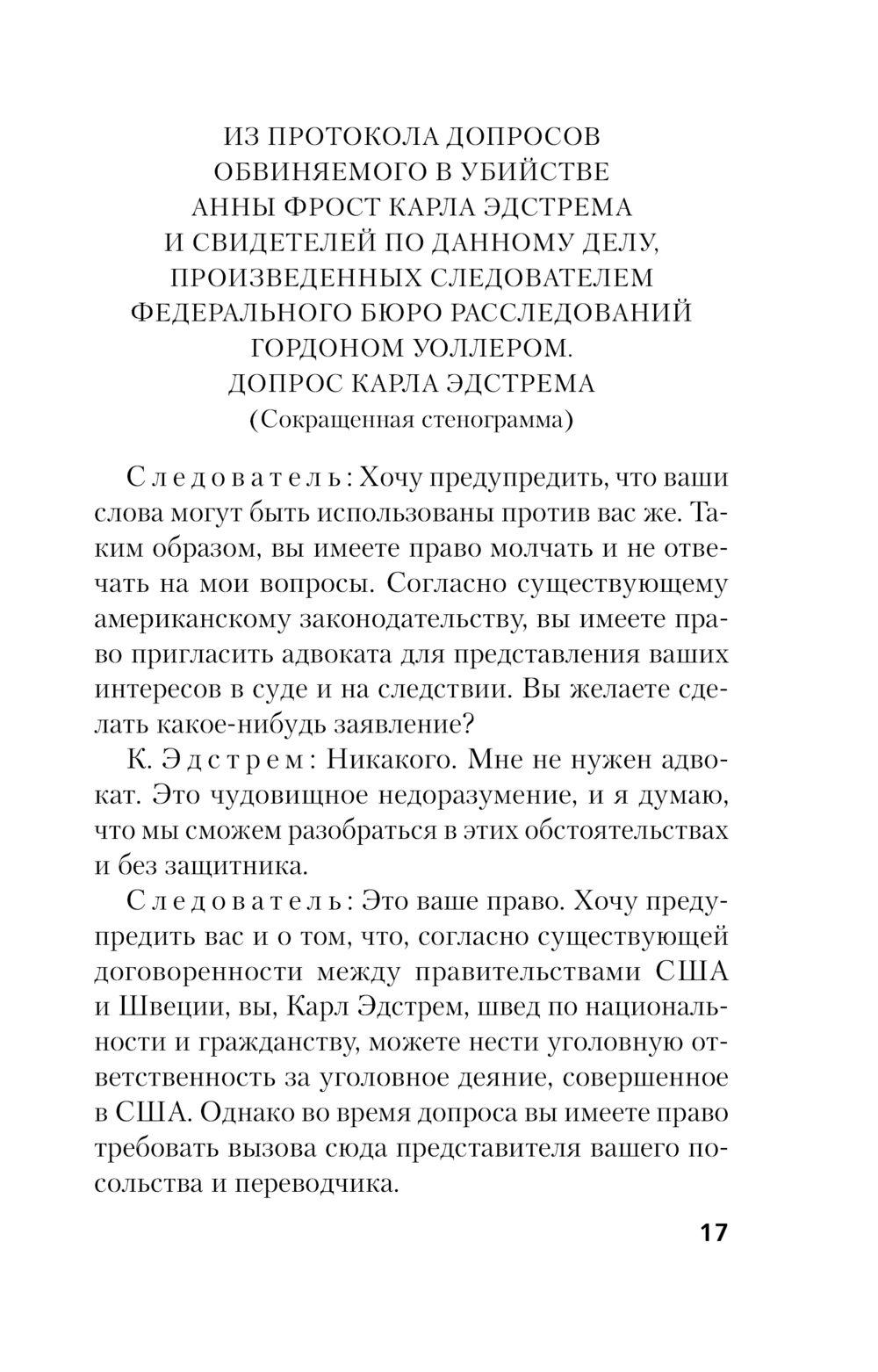 ИЗ ПРОТОКОЛА ДОПРОСОВ
ОБВИНЯЕМОГО В УБИЙСТВЕ
АННЫ ФРОСТ КАРЛА ЭДСТРЕМА
И СВИДЕТЕЛЕЙ ПО ДАННОМУ ДЕЛУ,
ПРОИЗВЕДЕННЫХ СЛЕДОВАТЕЛЕМ
ФЕДЕРАЛЬНОГО БЮРО РАССЛЕДОВАНИЙ
ГОРДОНОМ УОЛЛЕРОМ.
ДОПРОС КАРЛА ЭДСТРЕМА
(Сокращенная стенограмма)

Следователь: Хочу предупредить, что ваши слова могут быть использованы против вас же. Таким образом, вы имеете право молчать и не отвечать на мои вопросы. Согласно существующему американскому законодательству, вы имеете право пригласить адвоката для представления ваших интересов в суде и на следствии. Вы желаете сделать какое-нибудь заявление?

К. Эдстрем: Никакого. Мне не нужен адвокат. Это чудовищное недоразумение, и я думаю, что мы сможем разобраться в этих обстоятельствах и без защитника.

Следователь: Это ваше право. Хочу предупредить вас и о том, что, согласно существующей договоренности между правительствами США и Швеции, вы, Карл Эдстрем, швед по национальности и гражданству, можете нести уголовную ответственность за уголовное деяние, совершенное в США. Однако во время допроса вы имеете право требовать вызова сюда представителя вашего посольства и переводчика.

17